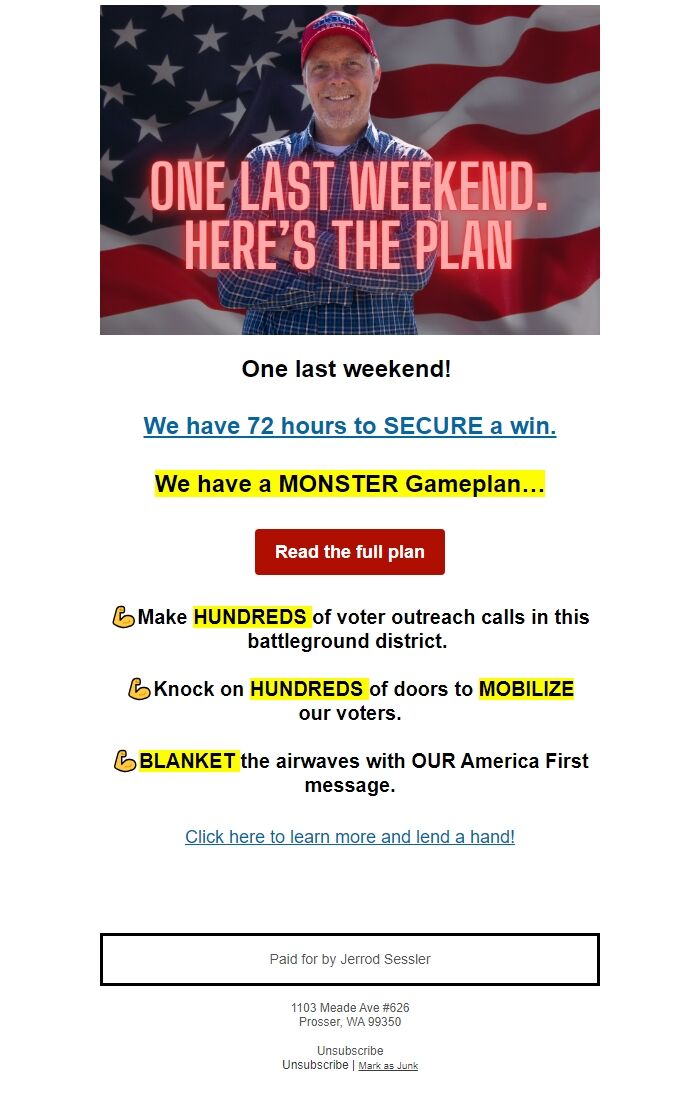 ONE LAST WEEKEND. HERE'S THE PLAN

One last weekend!

We have 72 hours to SECURE a win.

We have a MONSTER Gameplan…

Read the full plan

💪Make HUNDREDS of voter outreach calls in this battleground district.

💪Knock on HUNDREDS of doors to MOBILIZE our voters.

💪BLANKET the airwaves with OUR America First message.

Click here to learn more and lend a hand!

Paid for by Jerrod Sessler

1103 Meade Ave #626
Prosser, WA 99350

Unsubscribe
Unsubscribe | Mark as Junk